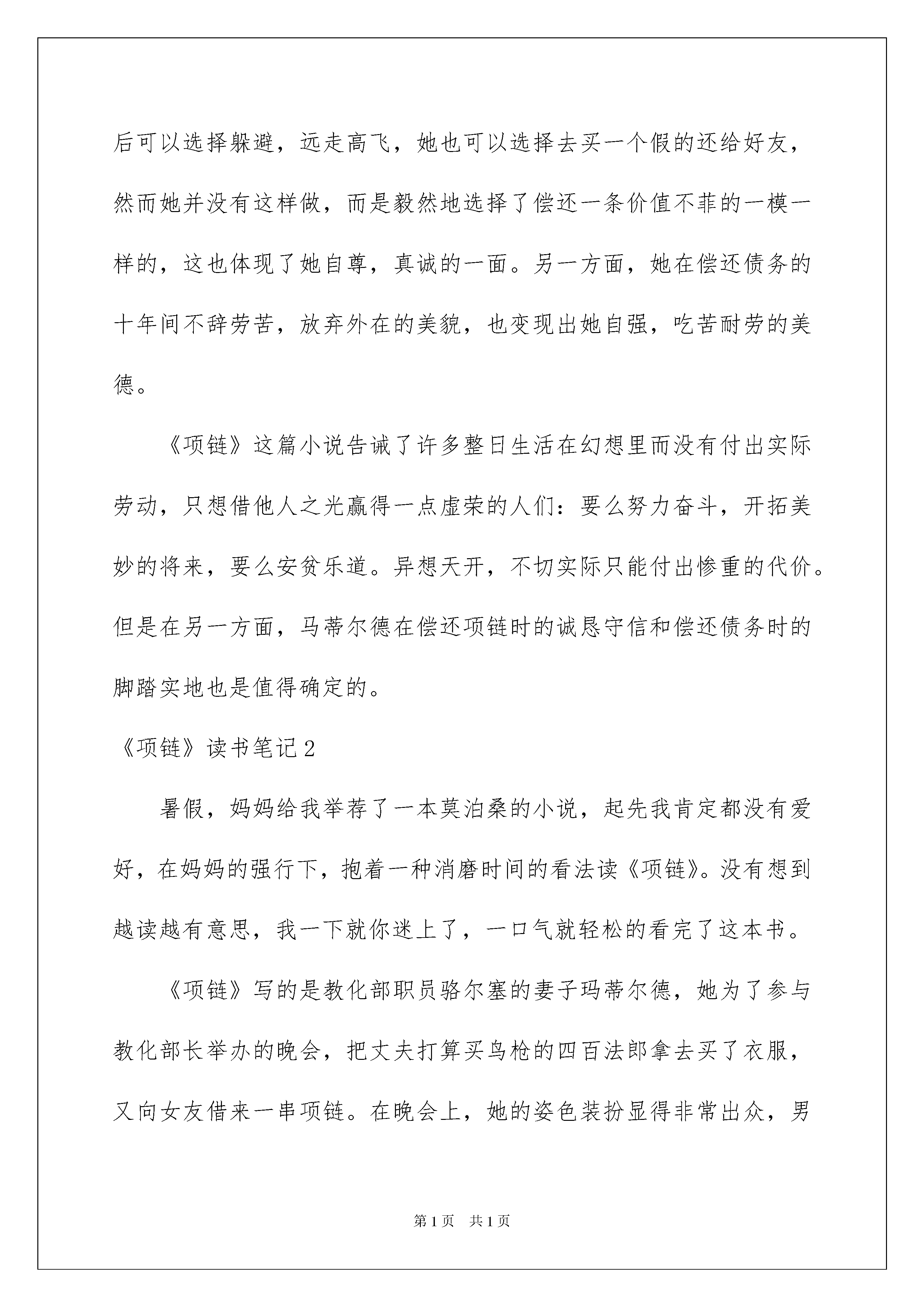 后可以选择躲避，远走高飞，她也可以选择去买一个假的还给好友，然而她并没有这样做，而是毅然地选择了偿还一条价值不菲的一模一样的，这也体现了她自尊，真诚的一面。另一方面，她在偿还债务的十年间不辞劳苦，放弃外在的美貌，也变现出她自强，吃苦耐劳的美德。

《项链》这篇小说告诫了许多整日生活在幻想里而没有付出实际劳动，只想借他人之光赢得一点虚荣的人们：要么努力奋斗，开拓美妙的将来，要么安贫乐道。异想天开，不切实际只能付出惨重的代价。但是在另一方面，马蒂尔德在偿还项链时的诚恳守信和偿还债务时的脚踏实地也是值得确定的。

《项链》读书笔记2

暑假，妈妈给我举荐了一本莫泊桑的小说，起先我肯定都没有爱好，在妈妈的强行下，抱着一种消磨时间的看法读《项链》。没有想到越读越有意思，我一下就你迷上了，一口气就轻松的看完了这本书。

《项链》写的是教化部职员骆尔塞的妻子玛蒂尔德，她为了参与教化部长举办的晚会，把丈夫打算买鸟枪的四百法郎拿去买了衣服，又向女友借来一串项链。在晚会上，她的姿色装扮显得非常出众，男

第1页　共1页